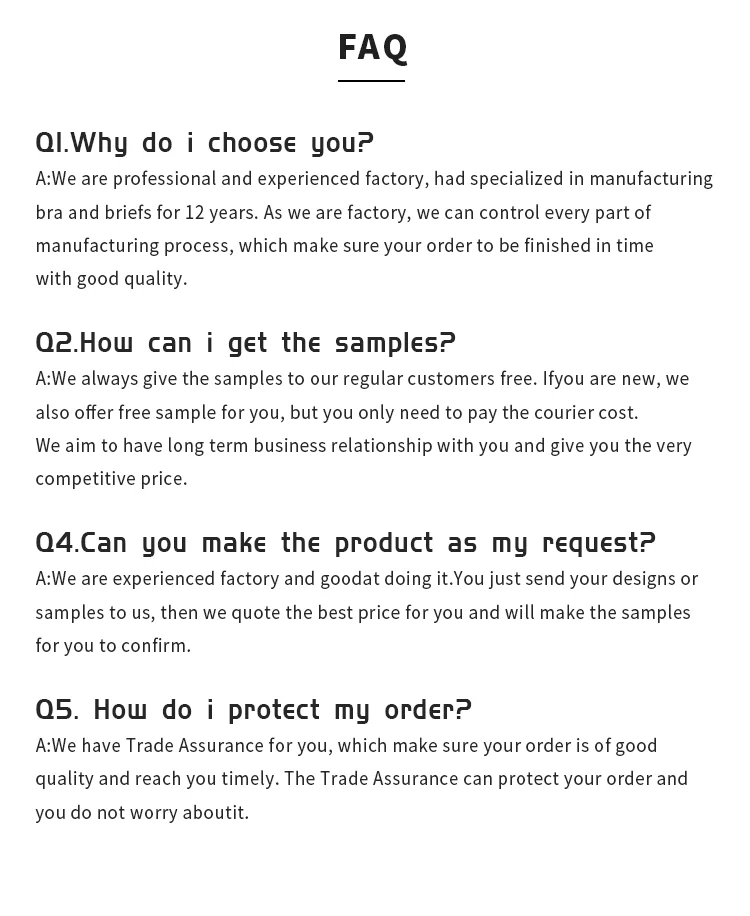 FAQ

Q1.Why do i choose you?
A:We are professional and experienced factory, had specialized in manufacturing bra and briefs for 12 years. As we are factory, we can control every part of manufacturing process, which make sure your order to be finished in time with good quality.

Q2.How can i get the samples?
A:We always give the samples to our regular customers free. Ifyou are new, we also offer free sample for you, but you only need to pay the courier cost.
We aim to have long term business relationship with you and give you the very competitive price.

Q4.Can you make the product as my request?
A:We are experienced factory and goodat doing it.You just send your designs or samples to us, then we quote the best price for you and will make the samples for you to confirm.

Q5. How do i protect my order?
A:We have Trade Assurance for you, which make sure your order is of good quality and reach you timely. The Trade Assurance can protect your order and you do not worry aboutit.